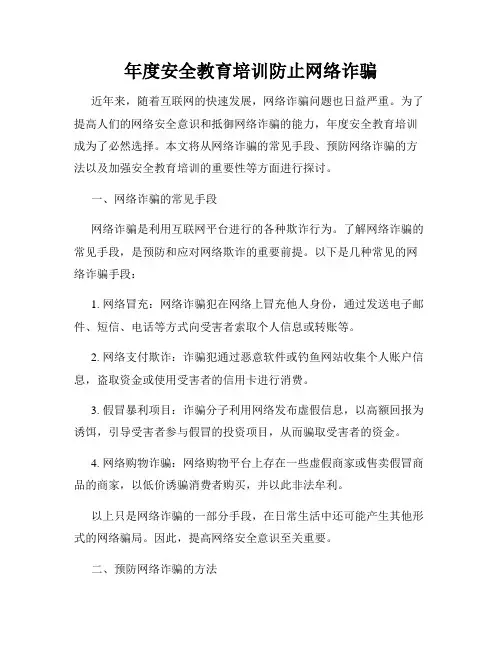 年度安全教育培训防止网络诈骗

近年来，随着互联网的快速发展，网络诈骗问题也日益严重。为了提高人们的网络安全意识和抵御网络诈骗的能力，年度安全教育培训成为了必然选择。本文将从网络诈骗的常见手段、预防网络诈骗的方法以及加强安全教育培训的重要性等方面进行探讨。

一、网络诈骗的常见手段

网络诈骗是利用互联网平台进行的各种欺诈行为。了解网络诈骗的常见手段，是预防和应对网络欺诈的重要前提。以下是几种常见的网络诈骗手段：

1. 网络冒充：网络诈骗犯在网络上冒充他人身份，通过发送电子邮件、短信、电话等方式向受害者索取个人信息或转账等。

2. 网络支付欺诈：诈骗犯通过恶意软件或钓鱼网站收集个人账户信息，盗取资金或使用受害者的信用卡进行消费。

3. 假冒暴利项目：诈骗分子利用网络发布虚假信息，以高额回报为诱饵，引导受害者参与假冒的投资项目，从而骗取受害者的资金。

4. 网络购物诈骗：网络购物平台上存在一些虚假商家或售卖假冒商品的商家，以低价诱骗消费者购买，并以此非法牟利。

以上只是网络诈骗的一部分手段，在日常生活中还可能产生其他形式的网络骗局。因此，提高网络安全意识至关重要。

二、预防网络诈骗的方法